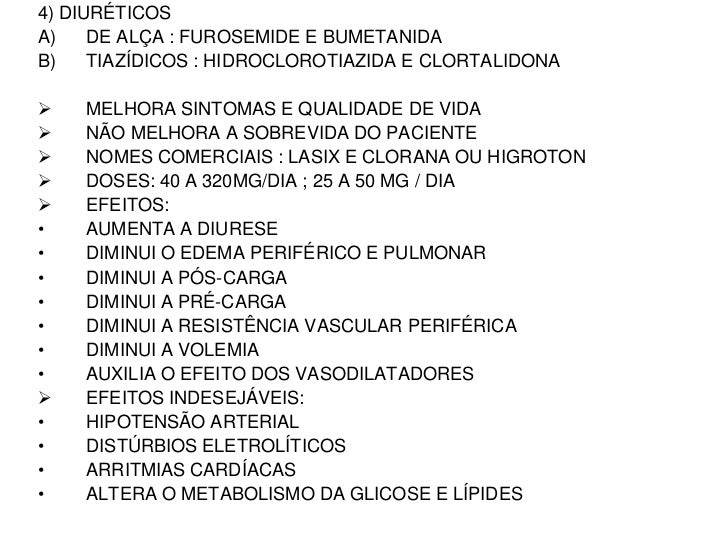 4) DIURÉTICOS
A) DE ALÇA : FUROSEMIDE E BUMETANIDA
B) TIAZÍDICOS : HIDROCLOROTIAZIDA E CLORTALIDONA

➢ MELHORA SINTOMAS E QUALIDADE DE VIDA
➢ NÃO MELHORA A SOBREVIDA DO PACIENTE
➢ NOMES COMERCIAIS : LASIX E CLORANA OU HIGROTON
➢ DOSES: 40 A 320MG/DIA ; 25 A 50 MG / DIA
➢ EFEITOS:
• AUMENTA A DIURESE
• DIMINUI O EDEMA PERIFÉRICO E PULMONAR
• DIMINUI A PÓS-CARGA
• DIMINUI A PRÉ-CARGA
• DIMINUI A RESISTÊNCIA VASCULAR PERIFÉRICA
• DIMINUI A VOLEMIA
• AUXILIA O EFEITO DOS VASODILATADORES
➢ EFEITOS INDESEJÁVEIS:
• HIPOTENSÃO ARTERIAL
• DISTÚRBIOS ELETROLÍTICOS
• ARRITMIAS CARDÍACAS
• ALTERA O METABOLISMO DA GLICOSE E LÍPIDES